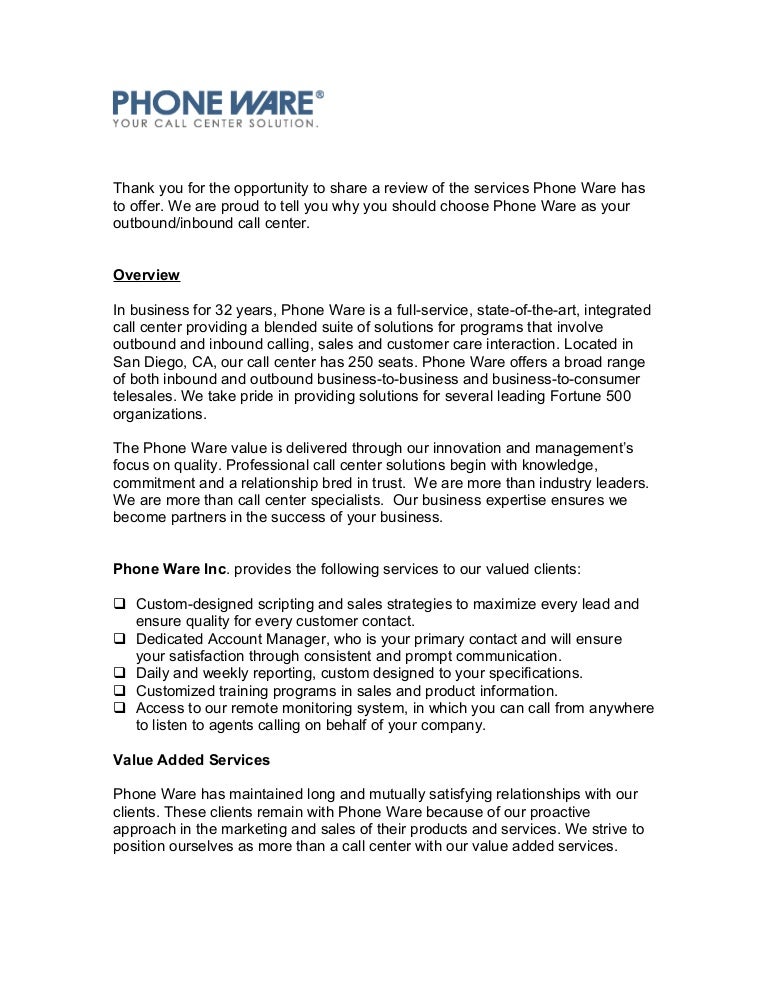 PHONE WARE®
YOUR CALL CENTER SOLUTION.

Thank you for the opportunity to share a review of the services Phone Ware has to offer. We are proud to tell you why you should choose Phone Ware as your outbound/inbound call center.

Overview

In business for 32 years, Phone Ware is a full-service, state-of-the-art, integrated call center providing a blended suite of solutions for programs that involve outbound and inbound calling, sales and customer care interaction. Located in San Diego, CA, our call center has 250 seats. Phone Ware offers a broad range of both inbound and outbound business-to-business and business-to-consumer telesales. We take pride in providing solutions for several leading Fortune 500 organizations.

The Phone Ware value is delivered through our innovation and management's focus on quality. Professional call center solutions begin with knowledge, commitment and a relationship bred in trust. We are more than industry leaders. We are more than call center specialists. Our business expertise ensures we become partners in the success of your business.

Phone Ware Inc. provides the following services to our valued clients:

❑ Custom-designed scripting and sales strategies to maximize every lead and ensure quality for every customer contact.
❑ Dedicated Account Manager, who is your primary contact and will ensure your satisfaction through consistent and prompt communication.
❑ Daily and weekly reporting, custom designed to your specifications.
❑ Customized training programs in sales and product information.
❑ Access to our remote monitoring system, in which you can call from anywhere to listen to agents calling on behalf of your company.

Value Added Services

Phone Ware has maintained long and mutually satisfying relationships with our clients. These clients remain with Phone Ware because of our proactive approach in the marketing and sales of their products and services. We strive to position ourselves as more than a call center with our value added services.